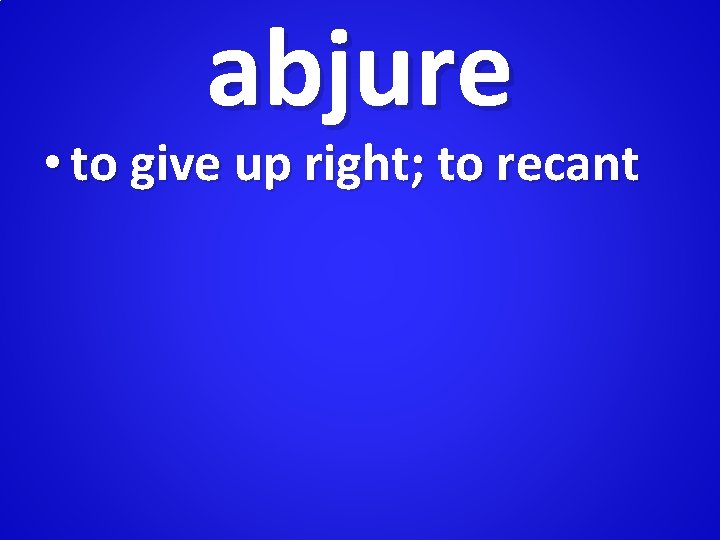 abjure

• to give up right; to recant